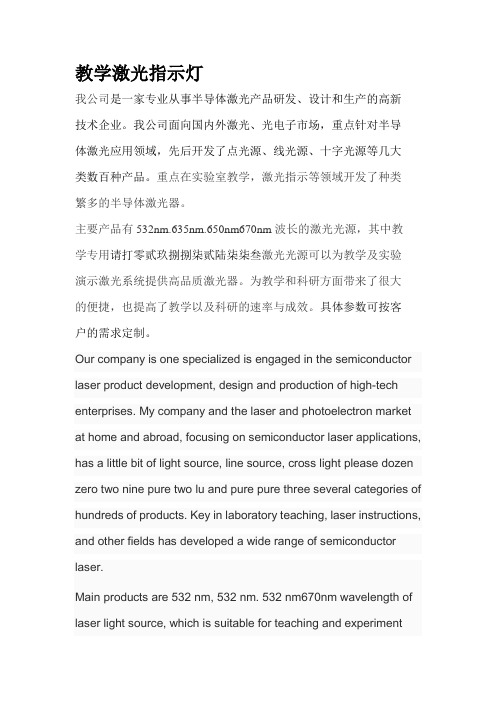 教学激光指示灯

我公司是一家专业从事半导体激光产品研发、设计和生产的高新技术企业。我公司面向国内外激光、光电子市场，重点针对半导体激光应用领域，先后开发了点光源、线光源、十字光源等几大类数百种产品。重点在实验室教学，激光指示等领域开发了种类繁多的半导体激光器。

主要产品有 532nm.635nm.650nm670nm 波长的激光光源，其中教学专用请打零贰玖捌捌柒贰陆柒柒叁激光光源可以为教学及实验演示激光系统提供高品质激光器。为教学和科研方面带来了很大的便捷，也提高了教学以及科研的速率与成效。具体参数可按客户的需求定制。

Our company is one specialized is engaged in the semiconductor laser product development, design and production of high-tech enterprises. My company and the laser and photoelectron market at home and abroad, focusing on semiconductor laser applications, has a little bit of light source, line source, cross light please dozen zero two nine pure two lu and pure pure three several categories of hundreds of products. Key in laboratory teaching, laser instructions, and other fields has developed a wide range of semiconductor laser.

Main products are 532 nm, 532 nm. 532 nm670nm wavelength of laser light source, which is suitable for teaching and experiment